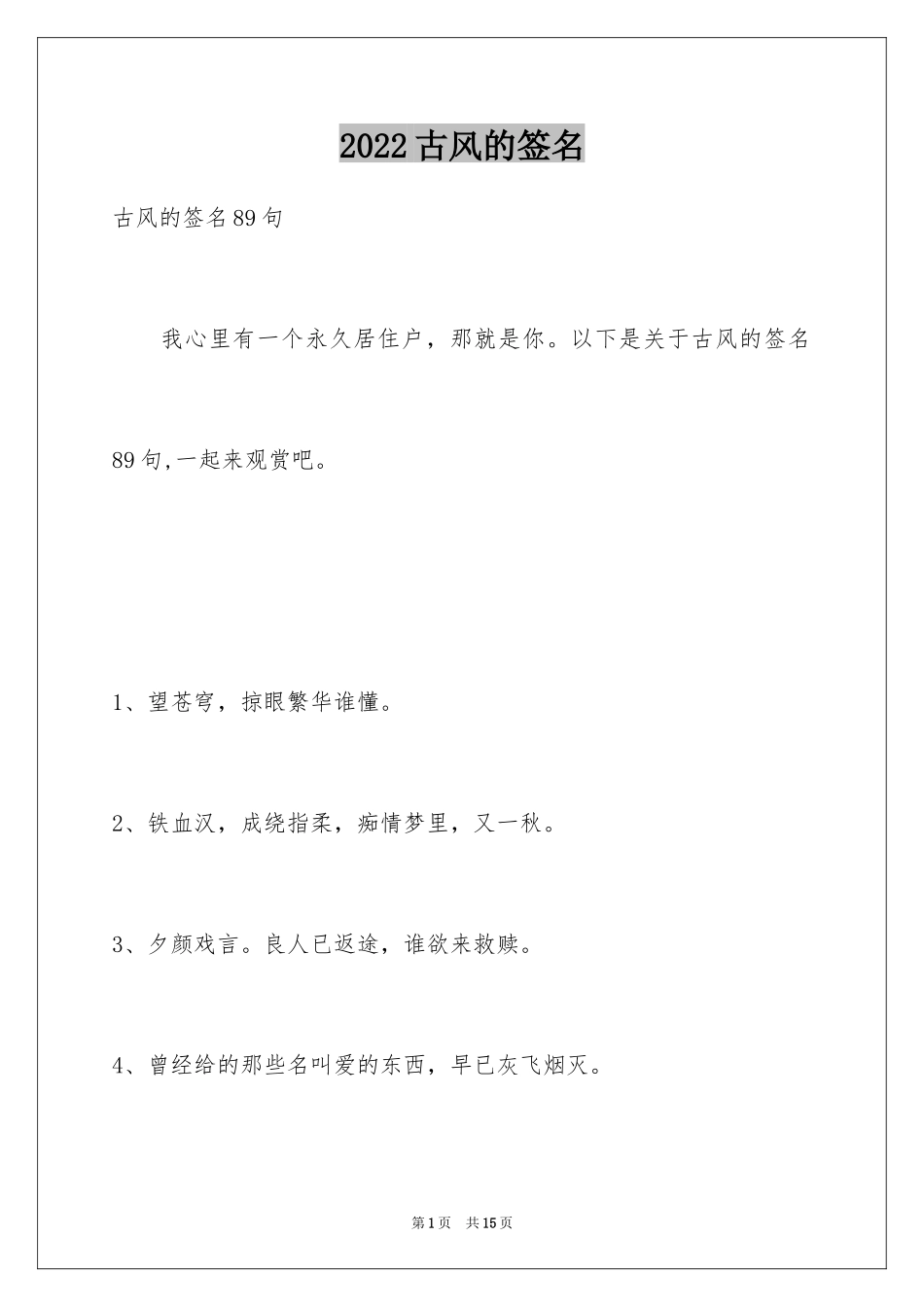 2022古风的签名

古风的签名89句

我心里有一个永久居住户，那就是你。以下是关于古风的签名89句,一起来观赏吧。

1、望苍穹，掠眼繁华谁懂。

2、铁血汉，成绕指柔，痴情梦里，又一秋。

3、夕颜戏言。良人已返途，谁欲来救赎。

4、曾经给的那些名叫爱的东西，早已灰飞烟灭。

第1页 共15页